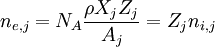 $n_{e,j} = N_A \frac{\rho X_j Z_j}{A_j} = Z_j n_{i,j}$